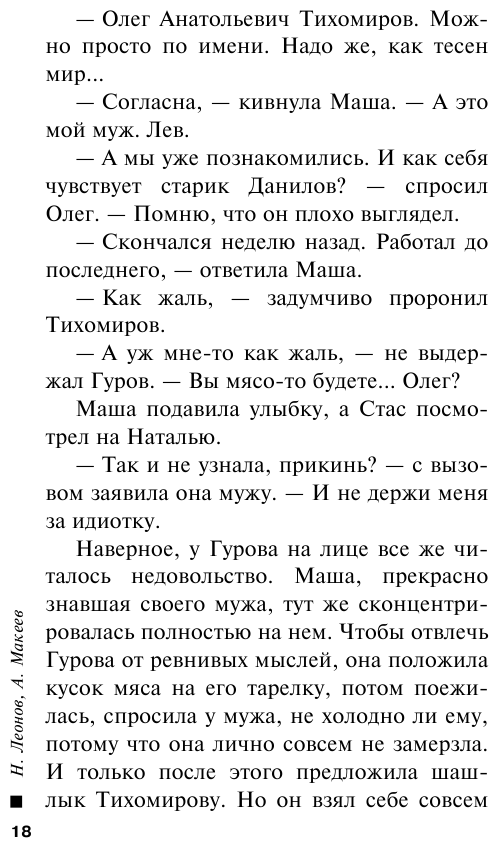 — Олег Анатольевич Тихомиров. Можно просто по имени. Надо же, как тесен мир...

— Согласна, — кивнула Маша. — А это мой муж. Лев.

— А мы уже познакомились. И как себя чувствует старик Данилов? — спросил Олег. — Помню, что он плохо выглядел.

— Скончался неделю назад. Работал до последнего, — ответила Маша.

— Как жаль, — задумчиво проронил Тихомиров.

— А уж мне-то как жаль, — не выдержал Гуров. — Вы мясо-то будете... Олег?

Маша подавила улыбку, а Стас посмотрел на Наталью.

— Так и не узнала, прикинь? — с вызовом заявила она мужу. — И не держи меня за идиотку.

Наверное, у Гурова на лице все же читалось недовольство. Маша, прекрасно знавшая своего мужа, тут же сконцентрировалась полностью на нем. Чтобы отвлечь Гурова от ревнивых мыслей, она положила кусок мяса на его тарелку, потом поежилась, спросила у мужа, не холодно ли ему, потому что она лично совсем не замерзла. И только после этого предложила шашлык Тихомирову. Но он взял себе совсем

Н. Леонов, А. Макеев

18